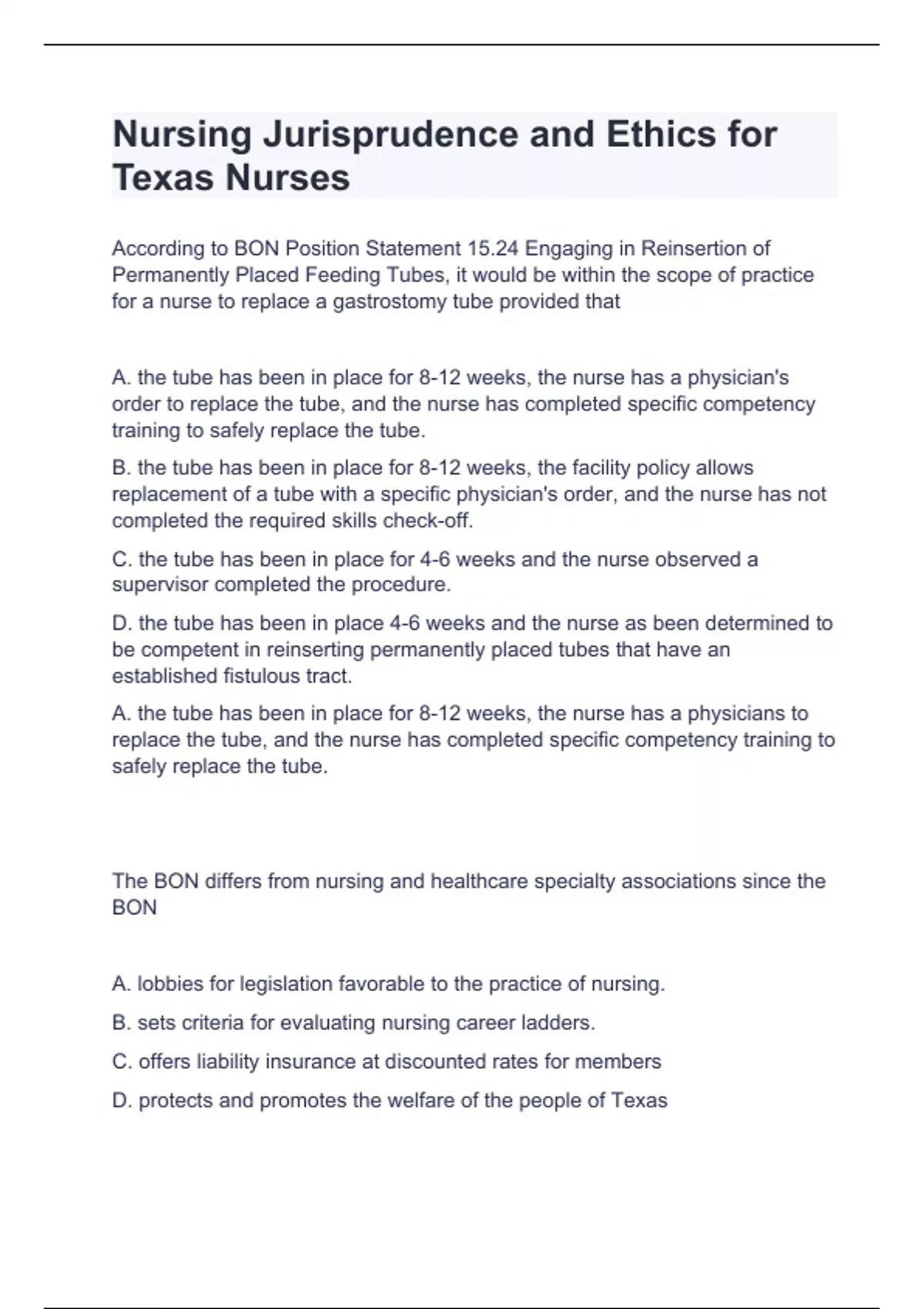 Nursing Jurisprudence and Ethics for Texas Nurses

According to BON Position Statement 15.24 Engaging in Reinsertion of Permanently Placed Feeding Tubes, it would be within the scope of practice for a nurse to replace a gastrostomy tube provided that

A. the tube has been in place for 8-12 weeks, the nurse has a physician's order to replace the tube, and the nurse has completed specific competency training to safely replace the tube.

B. the tube has been in place for 8-12 weeks, the facility policy allows replacement of a tube with a specific physician's order, and the nurse has not completed the required skills check-off.

C. the tube has been in place for 4-6 weeks and the nurse observed a supervisor completed the procedure.

D. the tube has been in place 4-6 weeks and the nurse as been determined to be competent in reinserting permanently placed tubes that have an established fistulous tract.

A. the tube has been in place for 8-12 weeks, the nurse has a physicians to replace the tube, and the nurse has completed specific competency training to safely replace the tube.

The BON differs from nursing and healthcare specialty associations since the BON

A. lobbies for legislation favorable to the practice of nursing.

B. sets criteria for evaluating nursing career ladders.

C. offers liability insurance at discounted rates for members

D. protects and promotes the welfare of the people of Texas